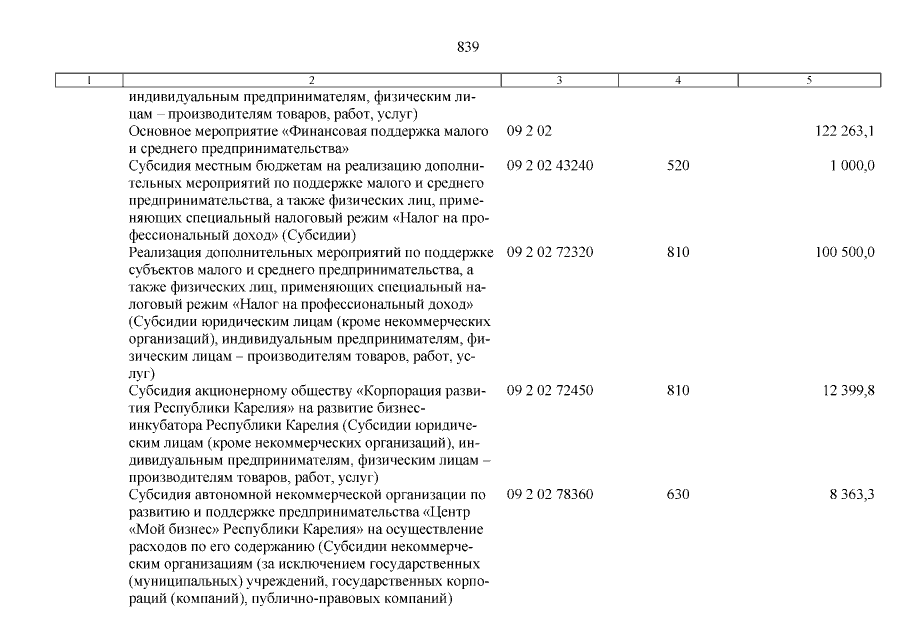 839

| 1 | 2 | 3 | 4 | 5 |
|---|---|---|---|---|
| | индивидуальным предпринимателям, физическим лицам – производителям товаров, работ, услуг) | | | |
| | Основное мероприятие «Финансовая поддержка малого и среднего предпринимательства» | 09 2 02 | | 122 263,1 |
| | Субсидия местным бюджетам на реализацию дополнительных мероприятий по поддержке малого и среднего предпринимательства, а также физических лиц, применяющих специальный налоговый режим «Налог на профессиональный доход» (Субсидии) | 09 2 02 43240 | 520 | 1 000,0 |
| | Реализация дополнительных мероприятий по поддержке субъектов малого и среднего предпринимательства, а также физических лиц, применяющих специальный налоговый режим «Налог на профессиональный доход» (Субсидии юридическим лицам (кроме некоммерческих организаций), индивидуальным предпринимателям, физическим лицам – производителям товаров, работ, услуг) | 09 2 02 72320 | 810 | 100 500,0 |
| | Субсидия акционерному обществу «Корпорация развития Республики Карелия» на развитие бизнес-инкубатора Республики Карелия (Субсидии юридическим лицам (кроме некоммерческих организаций), индивидуальным предпринимателям, физическим лицам – производителям товаров, работ, услуг) | 09 2 02 72450 | 810 | 12 399,8 |
| | Субсидия автономной некоммерческой организации по развитию и поддержке предпринимательства «Центр «Мой бизнес» Республики Карелия» на осуществление расходов по его содержанию (Субсидии некоммерческим организациям (за исключением государственных (муниципальных) учреждений, государственных корпораций (компаний), публично-правовых компаний) | 09 2 02 78360 | 630 | 8 363,3 |